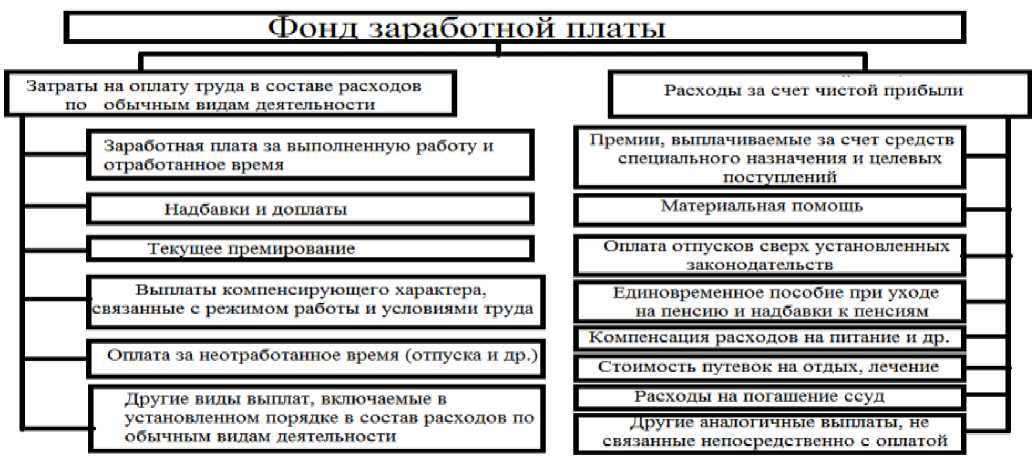 Фонд заработной платы

Затраты на оплату труда в составе расходов по обычным видам деятельности

Заработная плата за выполненную работу и отработанное время

Надбавки и доплаты

Текущее премирование

Выплаты компенсирующего характера, связанные с режимом работы и условиями труда

Оплата за неотработанное время (отпуска и др.)

Другие виды выплат, включаемые в установленном порядке в состав расходов по обычным видам деятельности

Расходы за счет чистой прибыли

Премии, выплачиваемые за счет средств специального назначения и целевых поступлений

Материальная помощь

Оплата отпусков сверх установленных законодательств

Единовременное пособие при уходе на пенсию и надбавки к пенсиям

Компенсация расходов на питание и др.

Стоимость путевок на отдых, лечение

Расходы на погашение ссуд

Другие аналогичные выплаты, не связанные непосредственно с оплатой